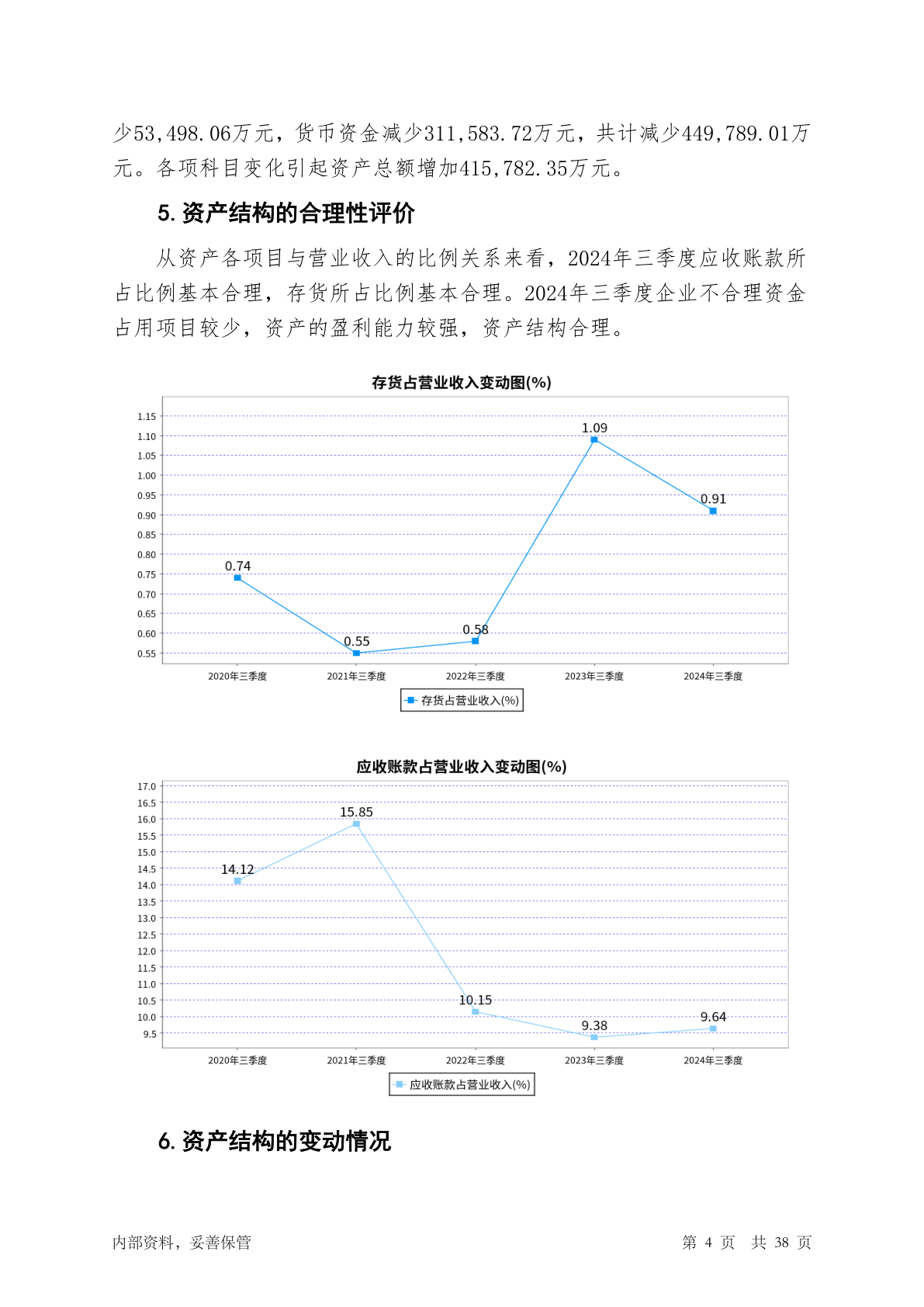 少53,498.06万元，货币资金减少311,583.72万元，共计减少449,789.01万元。各项科目变化引起资产总额增加415,782.35万元。

5. 资产结构的合理性评价

从资产各项目与营业收入的比例关系来看，2024年三季度应收账款所占比例基本合理，存货所占比例基本合理。2024年三季度企业不合理资金占用项目较少，资产的盈利能力较强，资产结构合理。

存货占营业收入变动图(%)

1.15
1.10
1.05
1.00
0.95
0.90
0.85
0.80
0.75
0.70
0.65
0.60
0.55

0.74
0.55
0.58
1.09
0.91

2020年三季度
2021年三季度
2022年三季度
2023年三季度
2024年三季度

存货占营业收入(%)

应收账款占营业收入变动图(%)

17.0
16.5
16.0
15.5
15.0
14.5
14.0
13.5
13.0
12.5
12.0
11.5
11.0
10.5
10.0
9.5

14.12
15.85
10.15
9.38
9.64

2020年三季度
2021年三季度
2022年三季度
2023年三季度
2024年三季度

应收账款占营业收入(%)

6. 资产结构的变动情况

内部资料，妥善保管

第 4 页 共 38 页